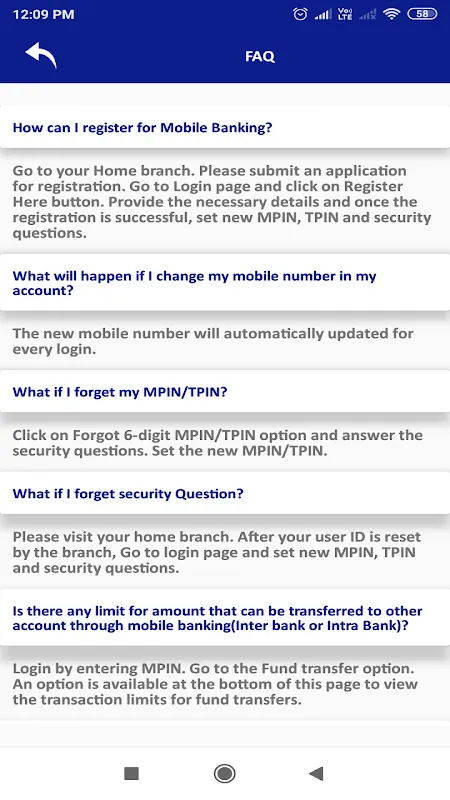 12:09 PM

Vo LTE

58

FAQ

How can I register for Mobile Banking?

Go to your Home branch. Please submit an application for registration. Go to Login page and click on Register Here button. Provide the necessary details and once the registration is successful, set new MPIN, TPIN and security questions.

What will happen if I change my mobile number in my account?

The new mobile number will automatically updated for every login.

What if I forget my MPIN/TPIN?

Click on Forgot 6-digit MPIN/TPIN option and answer the security questions. Set the new MPIN/TPIN.

What if I forget security Question?

Please visit your home branch. After your user ID is reset by the branch, Go to login page and set new MPIN, TPIN and security questions.

Is there any limit for amount that can be transferred to other account through mobile banking(Inter bank or Intra Bank)?

Login by entering MPIN. Go to the Fund transfer option. An option is available at the bottom of this page to view the transaction limits for fund transfers.